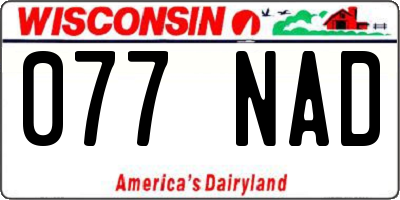 WISCONSIN

077 NAD

America's Dairyland